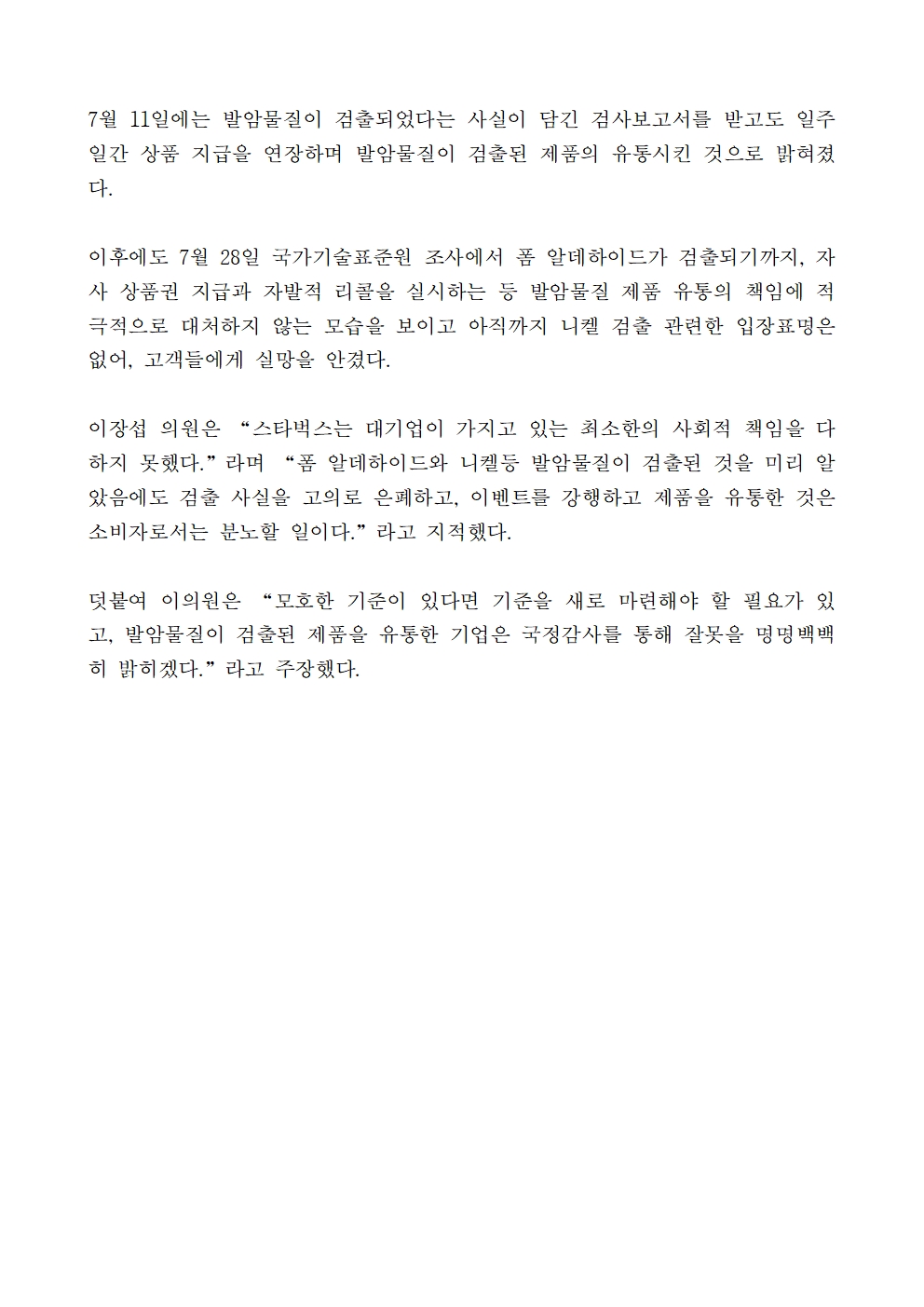 7월 11일에는 발암물질이 검출되었다는 사실이 담긴 검사보고서를 받고도 일주일간 상품 지급을 연장하며 발암물질이 검출된 제품의 유통시킨 것으로 밝혀졌다.

이후에도 7월 28일 국가기술표준원 조사에서 폼 알데하이드가 검출되기까지, 자사 상품권 지급과 자발적 리콜을 실시하는 등 발암물질 제품 유통의 책임에 적극적으로 대처하지 않는 모습을 보이고 아직까지 니켈 검출 관련한 입장표명은 없어, 고객들에게 실망을 안겼다.

이장섭 의원은 “스타벅스는 대기업이 가지고 있는 최소한의 사회적 책임을 다하지 못했다.”라며 “폼 알데하이드와 니켈등 발암물질이 검출된 것을 미리 알았음에도 검출 사실을 고의로 은폐하고, 이벤트를 강행하고 제품을 유통한 것은 소비자로서는 분노할 일이다.”라고 지적했다.

덧붙여 이의원은 “모호한 기준이 있다면 기준을 새로 마련해야 할 필요가 있고, 발암물질이 검출된 제품을 유통한 기업은 국정감사를 통해 잘못을 명명백백히 밝히겠다.”라고 주장했다.